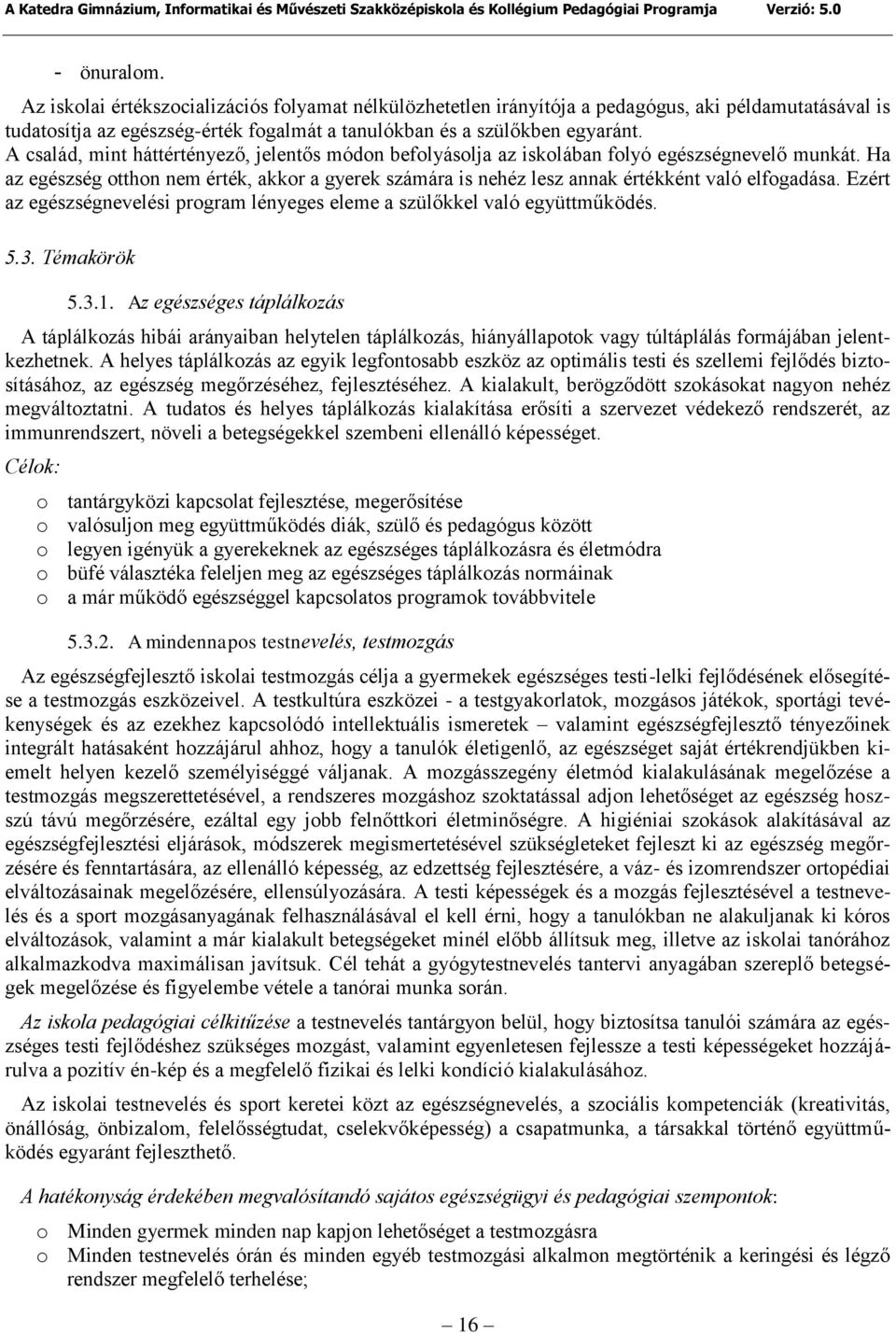 A Katedra Gimnázium, Informatikai és Művészeti Szakközépiskola és Kollégium Pedagógiai Programja Verzió: 5.0

- önuralom.

Az iskolai értékszocializációs folyamat nélkülözhetetlen irányítója a pedagógus, aki példamutatásával is tudatosítja az egészség-érték fogalmát a tanulókban és a szülőkben egyaránt. A család, mint háttértényező, jelentős módon befolyásolja az iskolában folyó egészségnevelő munkát. Ha az egészség otthon nem érték, akkor a gyerek számára is nehéz lesz annak értékként való elfogadása. Ezért az egészségnevelési program lényeges eleme a szülőkkel való együttműködés.

5.3. Témakörök

5.3.1. Az egészséges táplálkozás

A táplálkozás hibái arányaiban helytelen táplálkozás, hiányállapotok vagy túltáplálás formájában jelentkezhetnek. A helyes táplálkozás az egyik legfontosabb eszköz az optimális testi és szellemi fejlődés biztosításához, az egészség megőrzéséhez, fejlesztéséhez. A kialakult, berögződött szokásokat nagyon nehéz megváltoztatni. A tudatos és helyes táplálkozás kialakítása erősíti a szervezet védekező rendszerét, az immunrendszert, növeli a betegségekkel szembeni ellenálló képességet.

Célok:

o tantárgyközi kapcsolat fejlesztése, megerősítése
o valósuljon meg együttműködés diák, szülő és pedagógus között
o legyen igényük a gyerekeknek az egészséges táplálkozásra és életmódra
o büfé választéka feleljen meg az egészséges táplálkozás normáinak
o a már működő egészséggel kapcsolatos programok továbbvitele

5.3.2. A mindennapos testnevelés, testmozgás

Az egészségfejlesztő iskolai testmozgás célja a gyermekek egészséges testi-lelki fejlődésének elősegítése a testmozgás eszközeivel. A testkultúra eszközei - a testgyakorlatok, mozgásos játékok, sportági tevékenységek és az ezekhez kapcsolódó intellektuális ismeretek – valamint egészségfejlesztő tényezőinek integrált hatásaként hozzájárul ahhoz, hogy a tanulók életigenlő, az egészséget saját értékrendjükben kiemelt helyen kezelő személyiséggé váljanak. A mozgásszegény életmód kialakulásának megelőzése a testmozgás megszerettetésével, a rendszeres mozgáshoz szoktatással adjon lehetőséget az egészség hosszú távú megőrzésére, ezáltal egy jobb felnőttkori életminőségre. A higiéniai szokások alakításával az egészségfejlesztési eljárások, módszerek megismertetésével szükségleteket fejleszt ki az egészség megőrzésére és fenntartására, az ellenálló képesség, az edzettség fejlesztésére, a váz- és izomrendszer ortopédiai elváltozásainak megelőzésére, ellensúlyozására. A testi képességek és a mozgás fejlesztésével a testnevelés és a sport mozgásanyagának felhasználásával el kell érni, hogy a tanulókban ne alakuljanak ki kóros elváltozások, valamint a már kialakult betegségeket minél előbb állítsuk meg, illetve az iskolai tanórához alkalmazkodva maximálisan javítsuk. Cél tehát a gyógytestnevelés tantervi anyagában szereplő betegségek megelőzése és figyelembe vétele a tanórai munka során.

Az iskola pedagógiai célkitűzése a testnevelés tantárgyon belül, hogy biztosítsa tanulói számára az egészséges testi fejlődéshez szükséges mozgást, valamint egyenletesen fejlessze a testi képességeket hozzájárulva a pozitív én-kép és a megfelelő fizikai és lelki kondíció kialakulásához.

Az iskolai testnevelés és sport keretei közt az egészségnevelés, a szociális kompetenciák (kreativitás, önállóság, önbizalom, felelősségtudat, cselekvőképesség) a csapatmunka, a társakkal történő együttműködés egyaránt fejleszthető.

A hatékonyság érdekében megvalósítandó sajátos egészségügyi és pedagógiai szempontok:

o Minden gyermek minden nap kapjon lehetőséget a testmozgásra
o Minden testnevelés órán és minden egyéb testmozgási alkalmon megtörténik a keringési és légző rendszer megfelelő terhelése;

16